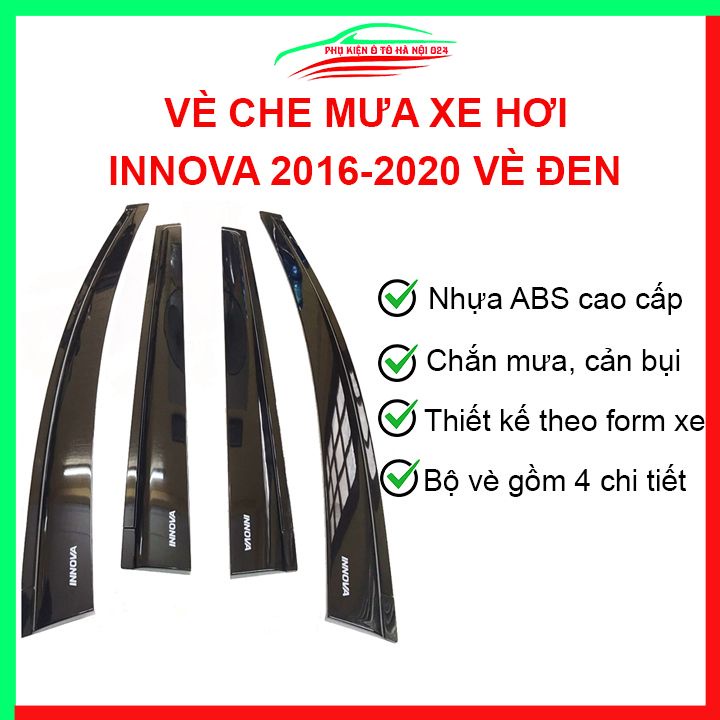 PHỤ KIỆN Ô TÔ HÀ NỘI 024

VÈ CHE MƯA XE HƠI
INNOVA 2016-2020 VÈ ĐEN

Nhựa ABS cao cấp
Chắn mưa, cản bụi
Thiết kế theo form xe
Bộ vè gồm 4 chi tiết

INNOVA
INNOVA
INNOVA
INNOVA